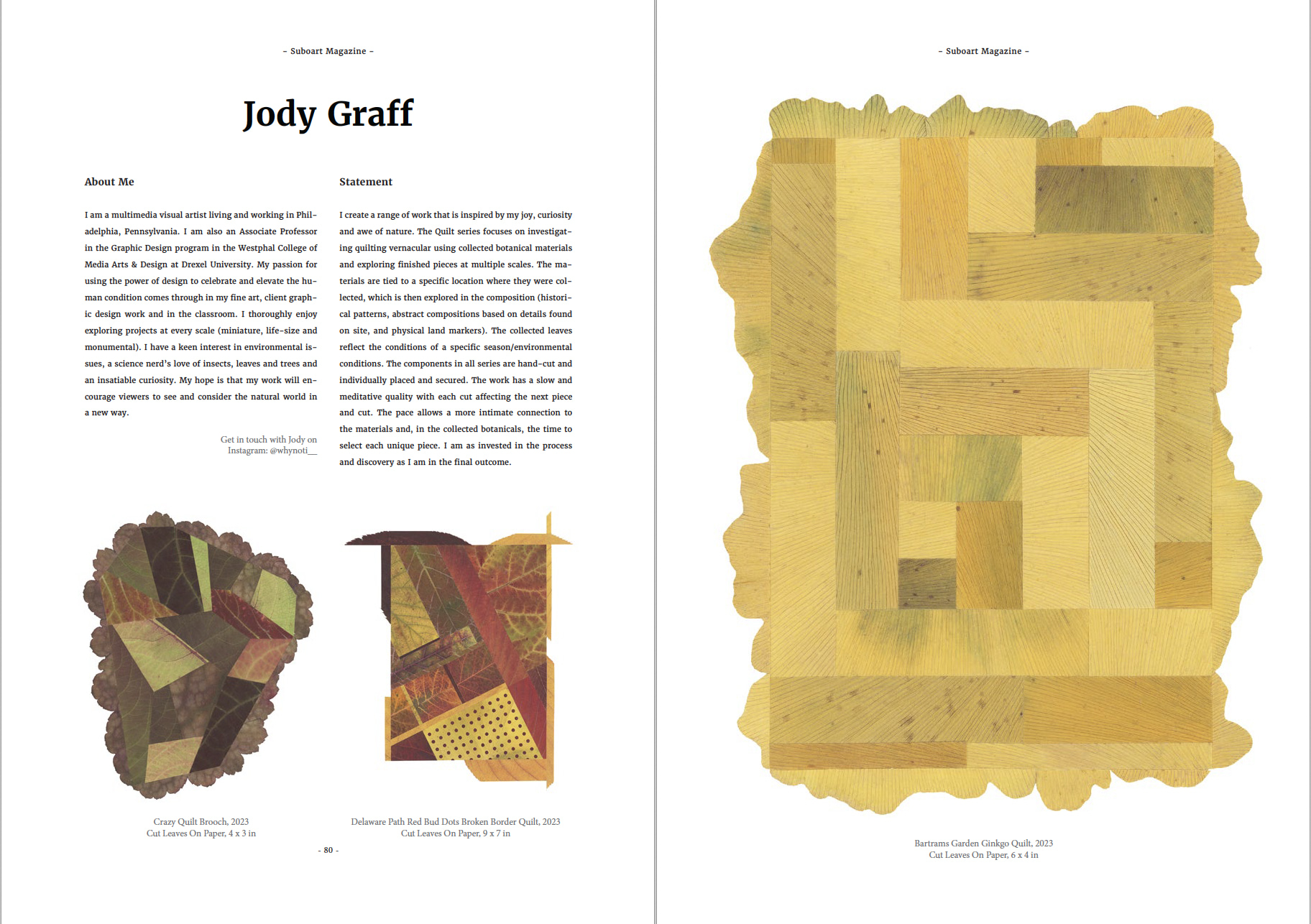 - Suboart Magazine -

Jody Graff

About Me

I am a multimedia visual artist living and working in Philadelphia, Pennsylvania. I am also an Associate Professor in the Graphic Design program in the Westphal College of Media Arts & Design at Drexel University. My passion for using the power of design to celebrate and elevate the human condition comes through in my fine art, client graphic design work and in the classroom. I thoroughly enjoy exploring projects at every scale (miniature, life-size and monumental). I have a keen interest in environmental issues, a science nerd's love of insects, leaves and trees and an insatiable curiosity. My hope is that my work will encourage viewers to see and consider the natural world in a new way.

Get in touch with Jody on
Instagram: @whynoti__

Statement

I create a range of work that is inspired by my joy, curiosity and awe of nature. The Quilt series focuses on investigating quilting vernacular using collected botanical materials and exploring finished pieces at multiple scales. The materials are tied to a specific location where they were collected, which is then explored in the composition (historical patterns, abstract compositions based on details found on site, and physical land markers). The collected leaves reflect the conditions of a specific season/environmental conditions. The components in all series are hand-cut and individually placed and secured. The work has a slow and meditative quality with each cut affecting the next piece and cut. The pace allows a more intimate connection to the materials and, in the collected botanicals, the time to select each unique piece. I am as invested in the process and discovery as I am in the final outcome.

Crazy Quilt Brooch, 2023
Cut Leaves On Paper, 4 x 3 in

Delaware Path Red Bud Dots Broken Border Quilt, 2023
Cut Leaves On Paper, 9 x 7 in

- 80 -

- Suboart Magazine -

Bartrams Garden Ginkgo Quilt, 2023
Cut Leaves On Paper, 6 x 4 in